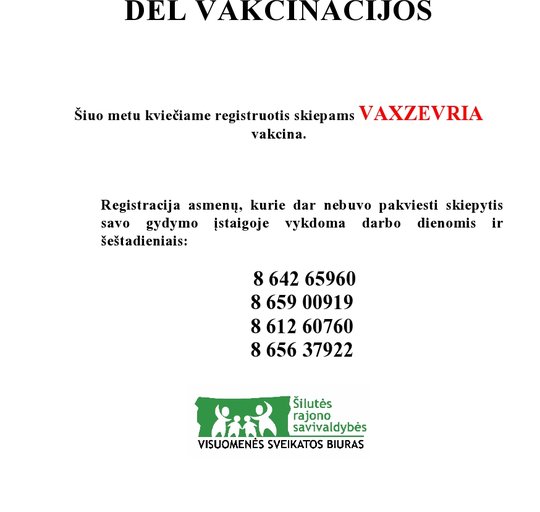 DĖL VAKCINACIJOS

Šiuo metu kviečiame registruotis skiepams VAXZEVRIA vakcina.

Registracija asmenų, kurie dar nebuvo pakviesti skiepytis savo gydymo įstaigoje vykdoma darbo dienomis ir šeštadieniais:

8 642 65960
8 659 00919
8 612 60760
8 656 37922

Šilutės rajono savivaldybės
VISUOMENĖS SVEIKATOS BIURAS